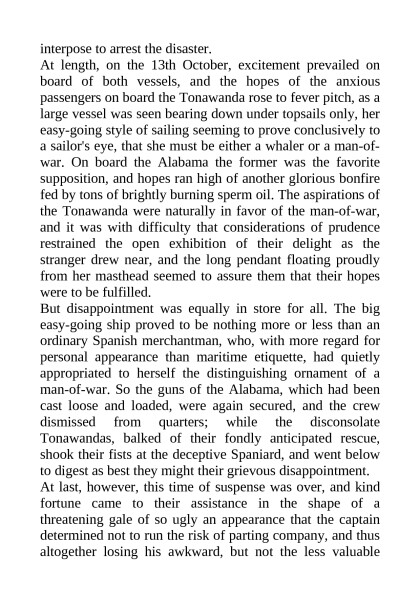 interpose to arrest the disaster.

At length, on the 13th October, excitement prevailed on board of both vessels, and the hopes of the anxious passengers on board the Tonawanda rose to fever pitch, as a large vessel was seen bearing down under topsails only, her easy-going style of sailing seeming to prove conclusively to a sailor's eye, that she must be either a whaler or a man-of-war. On board the Alabama the former was the favorite supposition, and hopes ran high of another glorious bonfire fed by tons of brightly burning sperm oil. The aspirations of the Tonawanda were naturally in favor of the man-of-war, and it was with difficulty that considerations of prudence restrained the open exhibition of their delight as the stranger drew near, and the long pendant floating proudly from her masthead seemed to assure them that their hopes were to be fulfilled.

But disappointment was equally in store for all. The big easy-going ship proved to be nothing more or less than an ordinary Spanish merchantman, who, with more regard for personal appearance than maritime etiquette, had quietly appropriated to herself the distinguishing ornament of a man-of-war. So the guns of the Alabama, which had been cast loose and loaded, were again secured, and the crew dismissed from quarters; while the disconsolate Tonawandas, balked of their fondly anticipated rescue, shook their fists at the deceptive Spaniard, and went below to digest as best they might their grievous disappointment.

At last, however, this time of suspense was over, and kind fortune came to their assistance in the shape of a threatening gale of so ugly an appearance that the captain determined not to run the risk of parting company, and thus altogether losing his awkward, but not the less valuable